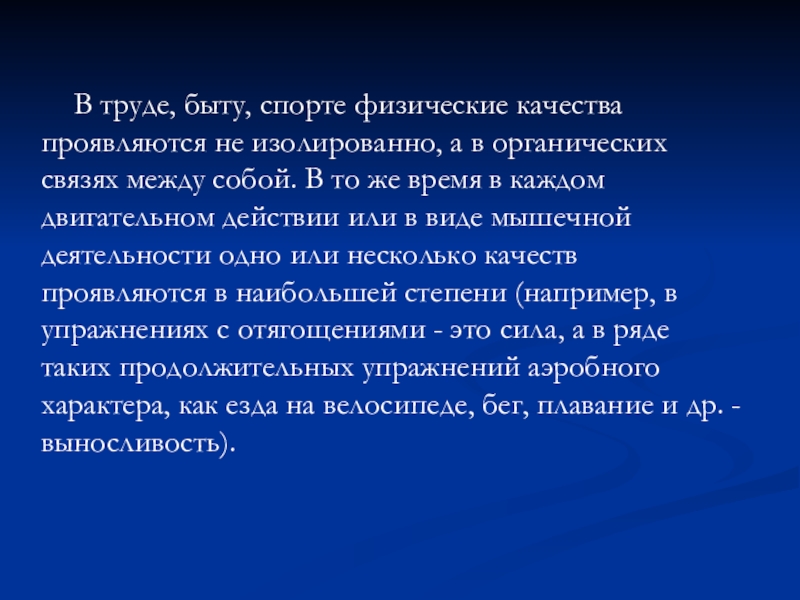 В труде, быту, спорте физические качества проявляются не изолированно, а в органических связях между собой. В то же время в каждом двигательном действии или в виде мышечной деятельности одно или несколько качеств проявляются в наибольшей степени (например, в упражнениях с отягощениями - это сила, а в ряде таких продолжительных упражнений аэробного характера, как езда на велосипеде, бег, плавание и др. - выносливость).